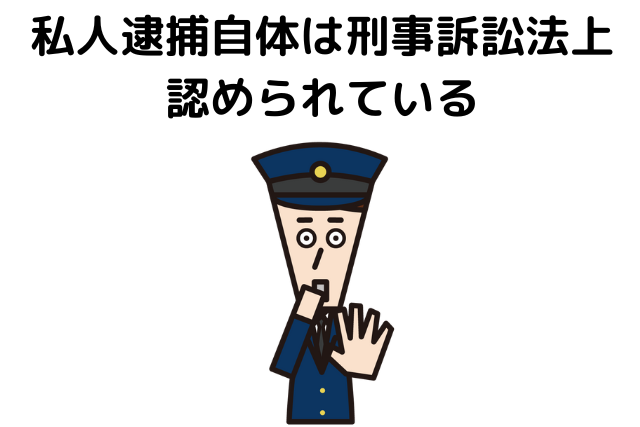 私人逮捕自体は刑事訴訟法上認められている